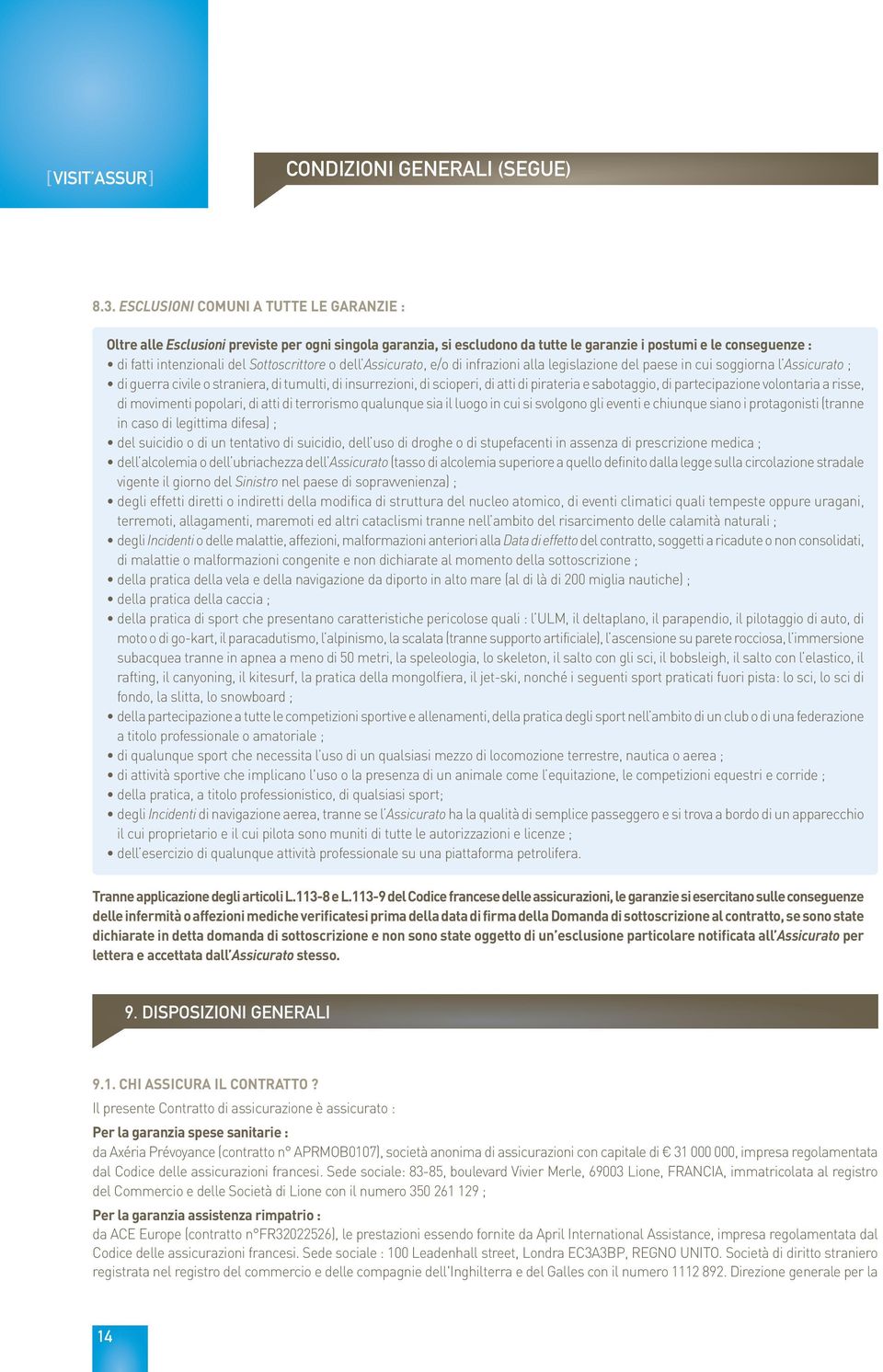 [VISIT'ASSUR]

CONDIZIONI GENERALI (SEGUE)

8.3. ESCLUSIONI COMUNI A TUTTE LE GARANZIE :

Oltre alle Esclusioni previste per ogni singola garanzia, si escludono da tutte le garanzie i postumi e le conseguenze :
• di fatti intenzionali del Sottoscrittore o dell'Assicurato, e/o di infrazioni alla legislazione del paese in cui soggiorna l'Assicurato ;
• di guerra civile o straniera, di tumulti, di insurrezioni, di scioperi, di atti di pirateria e sabotaggio, di partecipazione volontaria a risse, di movimenti popolari, di atti di terrorismo qualunque sia il luogo in cui si svolgono gli eventi e chiunque siano i protagonisti (tranne in caso di legittima difesa) ;
• del suicidio o di un tentativo di suicidio, dell'uso di droghe o di stupefacenti in assenza di prescrizione medica ;
• dell'alcolemia o dell'ubriachezza dell'Assicurato (tasso di alcolemia superiore a quello definito dalla legge sulla circolazione stradale vigente il giorno del Sinistro nel paese di sopravvenienza) ;
• degli effetti diretti o indiretti della modifica di struttura del nucleo atomico, di eventi climatici quali tempeste oppure uragani, terremoti, allagamenti, maremoti ed altri cataclismi tranne nell'ambito del risarcimento delle calamità naturali ;
• degli Incidenti o delle malattie, affezioni, malformazioni anteriori alla Data di effetto del contratto, soggetti a ricadute o non consolidati, di malattie o malformazioni congenite e non dichiarate al momento della sottoscrizione ;
• della pratica della vela e della navigazione da diporto in alto mare (al di là di 200 miglia nautiche) ;
• della pratica della caccia ;
• della pratica di sport che presentano caratteristiche pericolose quali : l'ULM, il deltaplano, il parapendio, il pilotaggio di auto, di moto o di go-kart, il paracadutismo, l'alpinismo, la scalata (tranne supporto artificiale), l'ascensione su parete rocciosa, l'immersione subacquea tranne in apnea a meno di 50 metri, la speleologia, lo skeleton, il salto con gli sci, il bobsleigh, il salto con l'elastico, il rafting, il canyoning, il kitesurf, la pratica della mongolfiera, il jet-ski, nonché i seguenti sport praticati fuori pista: lo sci, lo sci di fondo, la slitta, lo snowboard ;
• della partecipazione a tutte le competizioni sportive e allenamenti, della pratica degli sport nell'ambito di un club o di una federazione a titolo professionale o amatoriale ;
• di qualunque sport che necessita l'uso di un qualsiasi mezzo di locomozione terrestre, nautica o aerea ;
• di attività sportive che implicano l'uso o la presenza di un animale come l'equitazione, le competizioni equestri e corride ;
• della pratica, a titolo professionistico, di qualsiasi sport;
• degli Incidenti di navigazione aerea, tranne se l'Assicurato ha la qualità di semplice passeggero e si trova a bordo di un apparecchio il cui proprietario e il cui pilota sono muniti di tutte le autorizzazioni e licenze ;
• dell'esercizio di qualunque attività professionale su una piattaforma petrolifera.

Tranne applicazione degli articoli L.113-8 e L.113-9 del Codice francese delle assicurazioni, le garanzie si esercitano sulle conseguenze delle infermità o affezioni mediche verificatesi prima della data di firma della Domanda di sottoscrizione al contratto, se sono state dichiarate in detta domanda di sottoscrizione e non sono state oggetto di un'esclusione particolare notificata all'Assicurato per lettera e accettata dall'Assicurato stesso.

9. DISPOSIZIONI GENERALI

9.1. CHI ASSICURA IL CONTRATTO ?
Il presente Contratto di assicurazione è assicurato :

Per la garanzia spese sanitarie :
da Axéria Prévoyance (contratto n° APRMOB0107), società anonima di assicurazioni con capitale di € 31 000 000, impresa regolamentata dal Codice delle assicurazioni francesi. Sede sociale: 83-85, boulevard Vivier Merle, 69003 Lione, FRANCIA, immatricolata al registro del Commercio e delle Società di Lione con il numero 350 261 129 ;

Per la garanzia assistenza rimpatrio :
da ACE Europe (contratto n°FR32022526), le prestazioni essendo fornite da April International Assistance, impresa regolamentata dal Codice delle assicurazioni francesi. Sede sociale : 100 Leadenhall street, Londra EC3A3BP, REGNO UNITO. Società di diritto straniero registrata nel registro del commercio e delle compagnie dell'Inghilterra e del Galles con il numero 1112 892. Direzione generale per la

14